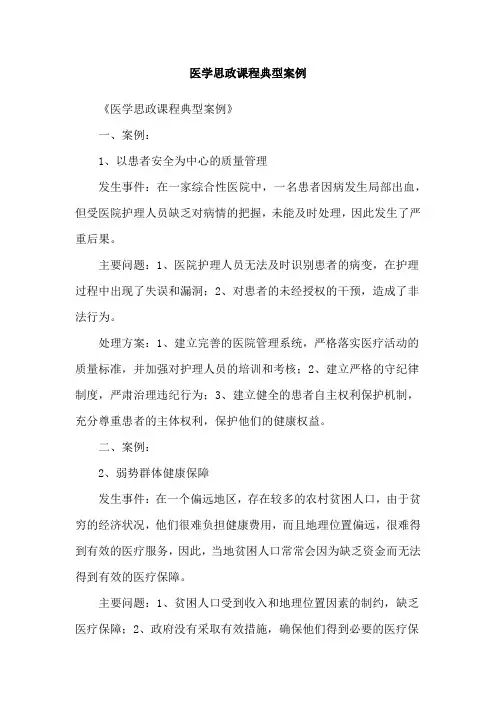 医学思政课程典型案例

《医学思政课程典型案例》

一、案例：

1、以患者安全为中心的质量管理

发生事件：在一家综合性医院中，一名患者因病发生局部出血，但受医院护理人员缺乏对病情的把握，未能及时处理，因此发生了严重后果。

主要问题：1、医院护理人员无法及时识别患者的病变，在护理过程中出现了失误和漏洞；2、对患者的未经授权的干预，造成了非法行为。

处理方案：1、建立完善的医院管理系统，严格落实医疗活动的质量标准，并加强对护理人员的培训和考核；2、建立严格的守纪律制度，严肃治理违纪行为；3、建立健全的患者自主权利保护机制，充分尊重患者的主体权利，保护他们的健康权益。

二、案例：

2、弱势群体健康保障

发生事件：在一个偏远地区，存在较多的农村贫困人口，由于贫穷的经济状况，他们很难负担健康费用，而且地理位置偏远，很难得到有效的医疗服务，因此，当地贫困人口常常会因为缺乏资金而无法得到有效的医疗保障。

主要问题：1、贫困人口受到收入和地理位置因素的制约，缺乏医疗保障；2、政府没有采取有效措施，确保他们得到必要的医疗保